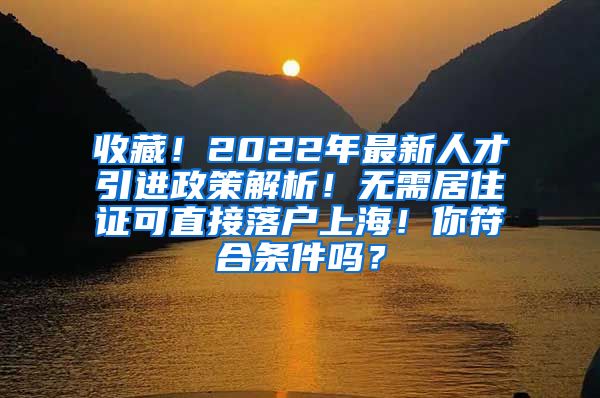 收藏！2022年最新人才引进政策解析！无需居住证可直接落户上海！你符合条件吗？